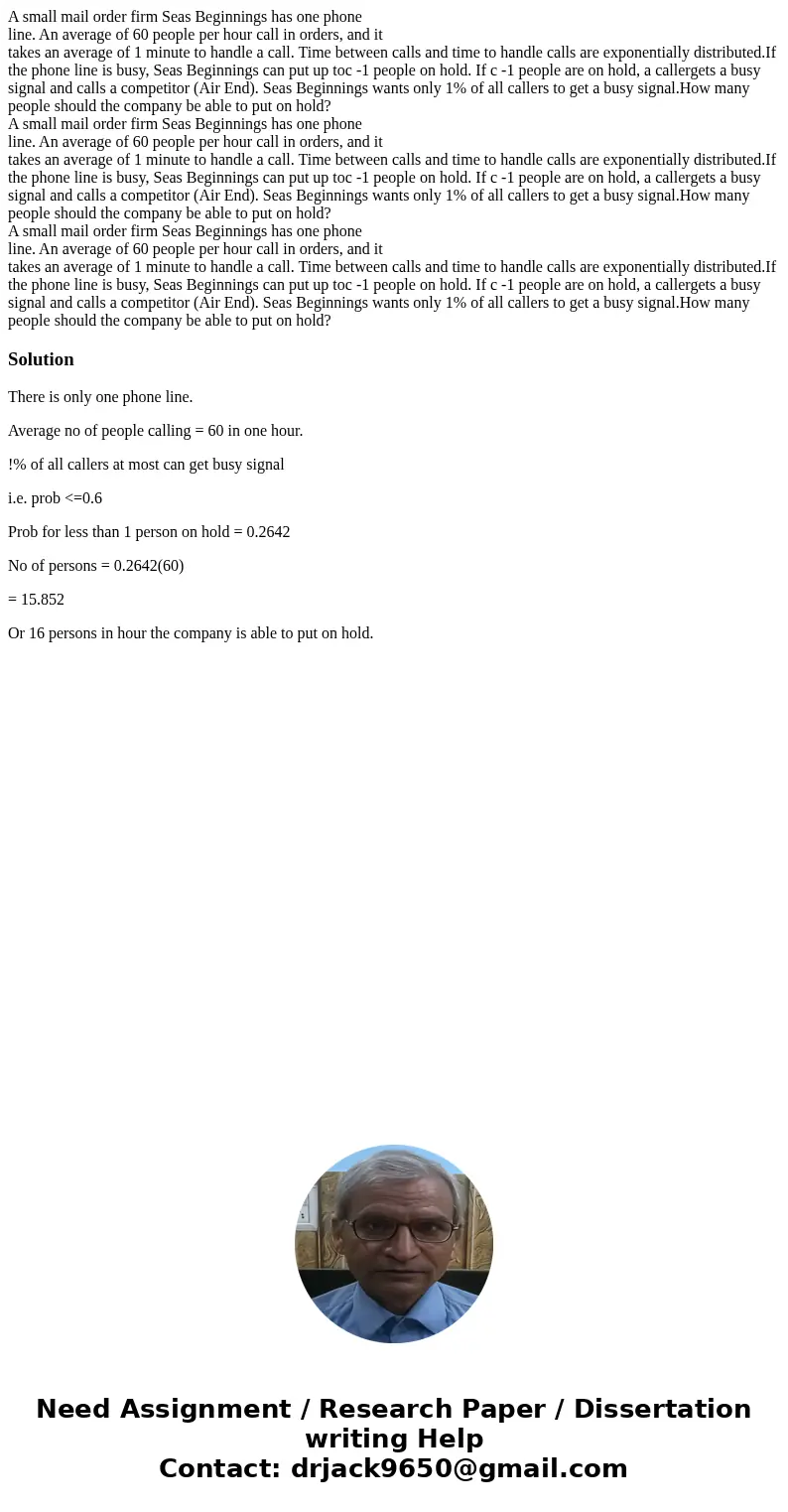 A small mail order firm Seas Beginnings has one phone line. An average of 60 people per hour call in orders, and it takes an average of 1 minute to handle a call. Time between calls and time to handle calls are exponentially distributed.If the phone line is busy, Seas Beginnings can put up toc -1 people on hold. If c -1 people are on hold, a callergets a busy signal and calls a competitor (Air End). Seas Beginnings wants only 1% of all callers to get a busy signal.How many people should the company be able to put on hold?
A small mail order firm Seas Beginnings has one phone line. An average of 60 people per hour call in orders, and it takes an average of 1 minute to handle a call. Time between calls and time to handle calls are exponentially distributed.If the phone line is busy, Seas Beginnings can put up toc -1 people on hold. If c -1 people are on hold, a callergets a busy signal and calls a competitor (Air End). Seas Beginnings wants only 1% of all callers to get a busy signal.How many people should the company be able to put on hold?
A small mail order firm Seas Beginnings has one phone line. An average of 60 people per hour call in orders, and it takes an average of 1 minute to handle a call. Time between calls and time to handle calls are exponentially distributed.If the phone line is busy, Seas Beginnings can put up toc -1 people on hold. If c -1 people are on hold, a callergets a busy signal and calls a competitor (Air End). Seas Beginnings wants only 1% of all callers to get a busy signal.How many people should the company be able to put on hold?

Solution

There is only one phone line.

Average no of people calling = 60 in one hour.

!% of all callers at most can get busy signal

i.e. prob <=0.6

Prob for less than 1 person on hold = 0.2642

No of persons = 0.2642(60)

= 15.852

Or 16 persons in hour the company is able to put on hold.

Need Assignment / Research Paper / Dissertation writing Help
Contact: drjack9650@gmail.com